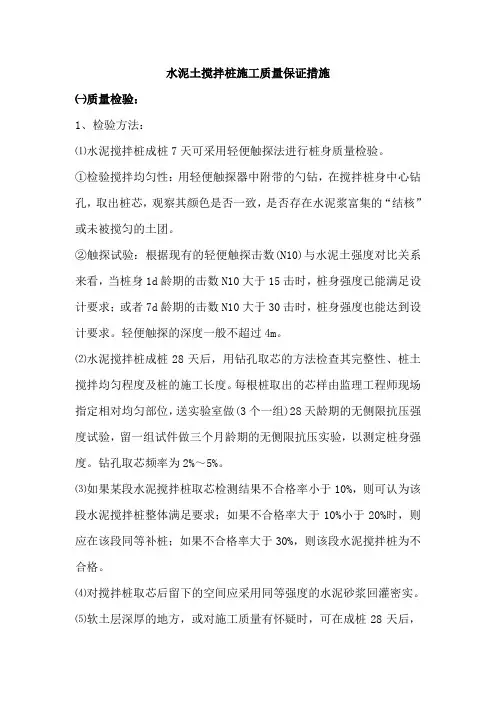 水泥土搅拌桩施工质量保证措施

㈠质量检验：

1、检验方法：

⑴水泥搅拌桩成桩 7 天可采用轻便触探法进行桩身质量检验。

①检验搅拌均匀性：用轻便触探器中附带的勺钻，在搅拌桩身中心钻孔，取出桩芯，观察其颜色是否一致，是否存在水泥浆富集的“结核”或未被搅匀的土团。

②触探试验：根据现有的轻便触探击数(N10)与水泥土强度对比关系来看，当桩身 1d 龄期的击数 N10 大于 15 击时，桩身强度已能满足设计要求；或者 7d 龄期的击数 N10 大于 30 击时，桩身强度也能达到设计要求。轻便触探的深度一般不超过 4m。

⑵水泥搅拌桩成桩 28 天后，用钻孔取芯的方法检查其完整性、桩土搅拌均匀程度及桩的施工长度。每根桩取出的芯样由监理工程师现场指定相对均匀部位，送实验室做(3 个一组)28 天龄期的无侧限抗压强度试验，留一组试件做三个月龄期的无侧限抗压实验，以测定桩身强度。钻孔取芯频率为 2%～5%。

⑶如果某段水泥搅拌桩取芯检测结果不合格率小于 10%，则可认为该段水泥搅拌桩整体满足要求；如果不合格率大于 10%小于 20%时，则应在该段同等补桩；如果不合格率大于 30%，则该段水泥搅拌桩为不合格。

⑷对搅拌桩取芯后留下的空间应采用同等强度的水泥砂浆回灌密实。

⑸软土层深厚的地方，或对施工质量有怀疑时，可在成桩 28 天后，